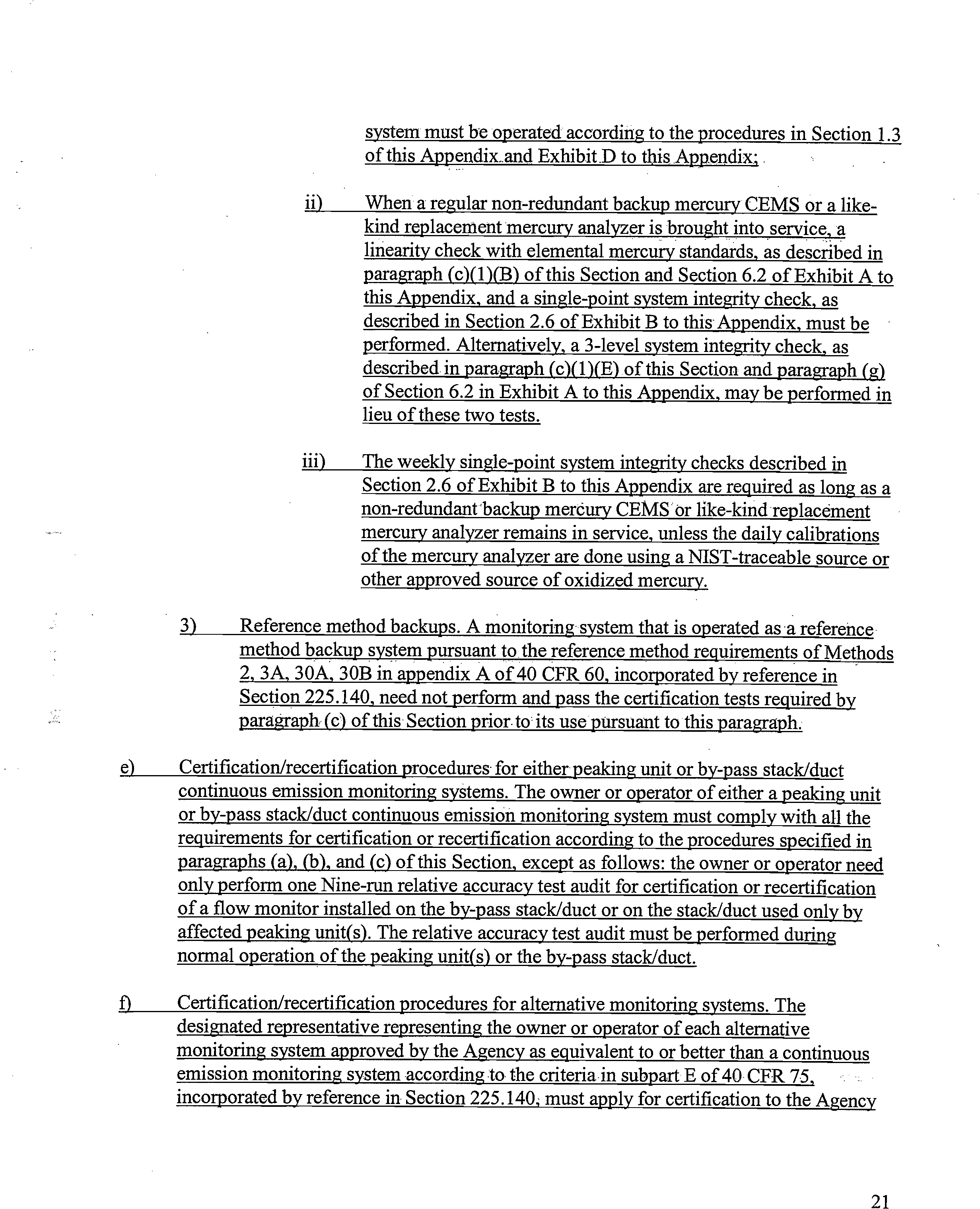 system must be operated according to the procedures in Section 1.3 of this Appendix and Exhibit D to this Appendix;

ii) When a regular non-redundant backup mercury CEMS or a like-kind replacement mercury analyzer is brought into service, a linearity check with elemental mercury standards, as described in paragraph (c)(1)(B) of this Section and Section 6.2 of Exhibit A to this Appendix, and a single-point system integrity check, as described in Section 2.6 of Exhibit B to this Appendix, must be performed. Alternatively, a 3-level system integrity check, as described in paragraph (c)(1)(E) of this Section and paragraph (g) of Section 6.2 in Exhibit A to this Appendix, may be performed in lieu of these two tests.

iii) The weekly single-point system integrity checks described in Section 2.6 of Exhibit B to this Appendix are required as long as a non-redundant backup mercury CEMS or like-kind replacement mercury analyzer remains in service, unless the daily calibrations of the mercury analyzer are done using a NIST-traceable source or other approved source of oxidized mercury.

3) Reference method backups. A monitoring system that is operated as a reference method backup system pursuant to the reference method requirements of Methods 2, 3A, 30A, 30B in appendix A of 40 CFR 60, incorporated by reference in Section 225.140, need not perform and pass the certification tests required by paragraph (c) of this Section prior to its use pursuant to this paragraph.

e) Certification/recertification procedures for either peaking unit or by-pass stack/duct continuous emission monitoring systems. The owner or operator of either a peaking unit or by-pass stack/duct continuous emission monitoring system must comply with all the requirements for certification or recertification according to the procedures specified in paragraphs (a), (b), and (c) of this Section, except as follows: the owner or operator need only perform one Nine-run relative accuracy test audit for certification or recertification of a flow monitor installed on the by-pass stack/duct or on the stack/duct used only by affected peaking unit(s). The relative accuracy test audit must be performed during normal operation of the peaking unit(s) or the by-pass stack/duct.

f) Certification/recertification procedures for alternative monitoring systems. The designated representative representing the owner or operator of each alternative monitoring system approved by the Agency as equivalent to or better than a continuous emission monitoring system according to the criteria in subpart E of 40 CFR 75, incorporated by reference in Section 225.140, must apply for certification to the Agency

21